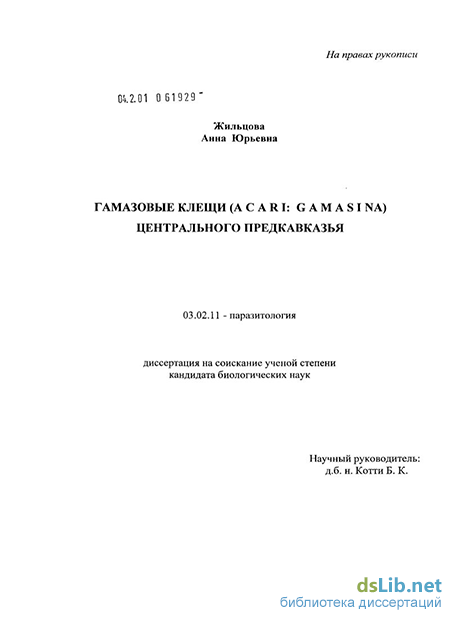 На правах рукописи

04.2.01 0 61929 -

Жильцова
Анна Юрьевна

ГАМАЗОВЫЕ КЛЕЩИ (A C A R I: G A M A S I NA)
ЦЕНТРАЛЬНОГО ПРЕДКАВКАЗЬЯ

03.02.11 - паразитология

диссертация на соискание ученой степени
кандидата биологических наук

Научный руководитель:
д.б. н. Котти Б. К.

dsLib.net
библиотека диссертаций